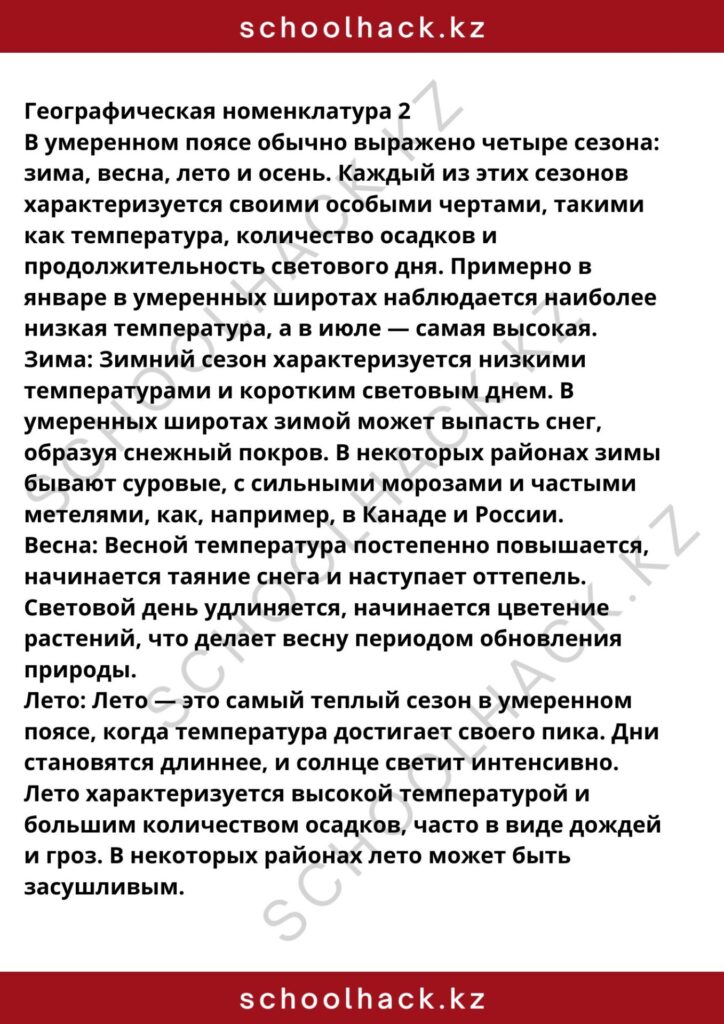 schoolhack.kz

Географическая номенклатура 2

В умеренном поясе обычно выражено четыре сезона: зима, весна, лето и осень. Каждый из этих сезонов характеризуется своими особыми чертами, такими как температура, количество осадков и продолжительность светового дня. Примерно в январе в умеренных широтах наблюдается наиболее низкая температура, а в июле — самая высокая.

Зима: Зимний сезон характеризуется низкими температурами и коротким световым днем. В умеренных широтах зимой может выпасть снег, образуя снежный покров. В некоторых районах зимы бывают суровые, с сильными морозами и частыми метелями, как, например, в Канаде и России.

Весна: Весной температура постепенно повышается, начинается таяние снега и наступает оттепель. Световой день удлиняется, начинается цветение растений, что делает весну периодом обновления природы.

Лето: Лето — это самый теплый сезон в умеренном поясе, когда температура достигает своего пика. Дни становятся длиннее, и солнце светит интенсивно. Лето характеризуется высокой температурой и большим количеством осадков, часто в виде дождей и гроз. В некоторых районах лето может быть засушливым.

schoolhack.kz

SCHOOLHACK.KZ